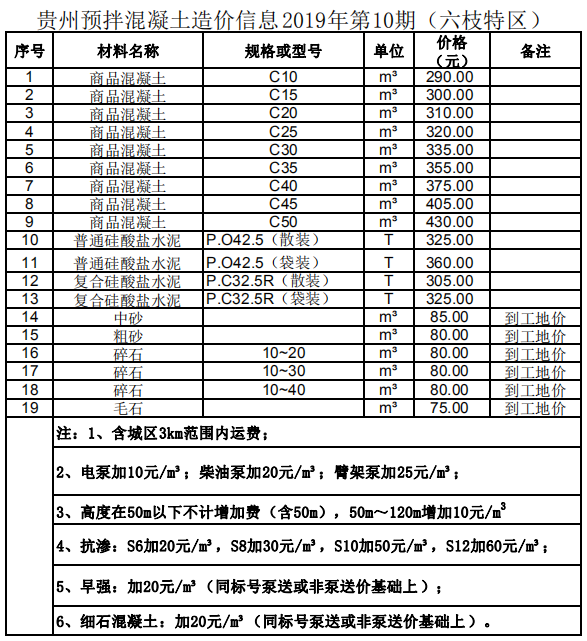 贵州预拌混凝土造价信息2019年第10期（六枝特区）

| 序号 | 材料名称 | 规格或型号 | 单位 | 价格（元） | 备注 |
|---|---|---|---|---|---|
| 1 | 商品混凝土 | C10 | m³ | 290.00 | |
| 2 | 商品混凝土 | C15 | m³ | 300.00 | |
| 3 | 商品混凝土 | C20 | m³ | 310.00 | |
| 4 | 商品混凝土 | C25 | m³ | 320.00 | |
| 5 | 商品混凝土 | C30 | m³ | 335.00 | |
| 6 | 商品混凝土 | C35 | m³ | 355.00 | |
| 7 | 商品混凝土 | C40 | m³ | 375.00 | |
| 8 | 商品混凝土 | C45 | m³ | 405.00 | |
| 9 | 商品混凝土 | C50 | m³ | 430.00 | |
| 10 | 普通硅酸盐水泥 | P.O42.5（散装） | T | 325.00 | |
| 11 | 普通硅酸盐水泥 | P.O42.5（袋装） | T | 360.00 | |
| 12 | 复合硅酸盐水泥 | P.C32.5R（散装） | T | 305.00 | |
| 13 | 复合硅酸盐水泥 | P.C32.5R（袋装） | T | 325.00 | |
| 14 | 中砂 | | m³ | 85.00 | 到工地价 |
| 15 | 粗砂 | | m³ | 80.00 | 到工地价 |
| 16 | 碎石 | 10~20 | m³ | 80.00 | 到工地价 |
| 17 | 碎石 | 10~30 | m³ | 80.00 | 到工地价 |
| 18 | 碎石 | 10~40 | m³ | 80.00 | 到工地价 |
| 19 | 毛石 | | m³ | 75.00 | 到工地价 |

注：1、含城区3km范围内运费；

2、电泵加10元/m³；柴油泵加20元/m³；臂架泵加25元/m³；

3、高度在50m以下不计增加费（含50m），50m～120m增加10元/m³

4、抗渗：S6加20元/m³，S8加30元/m³，S10加50元/m³，S12加60元/m³；

5、早强：加20元/m³（同标号泵送或非泵送价基础上）；

6、细石混凝土：加20元/m³（同标号泵送或非泵送价基础上）。